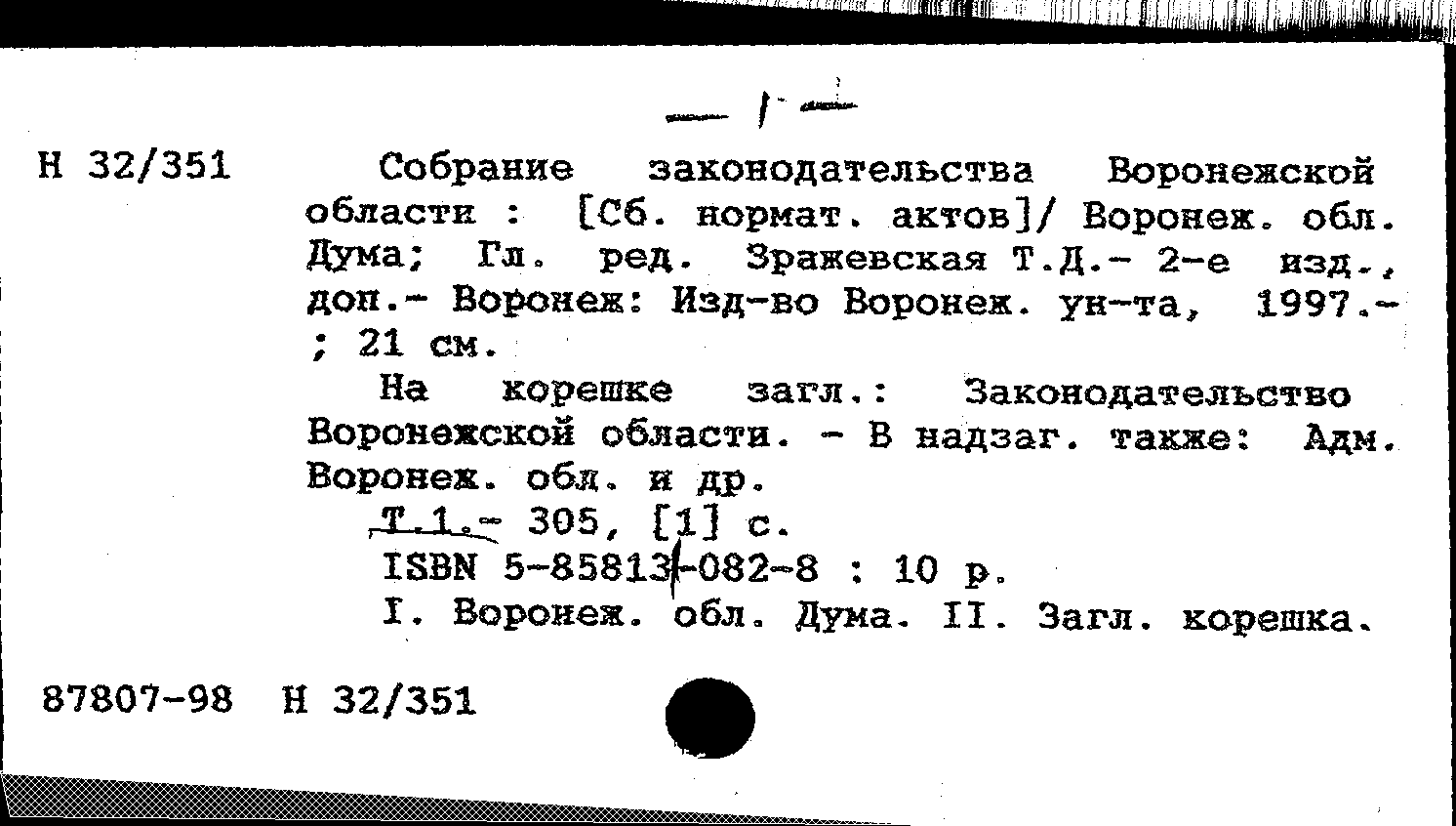 - 1 -

Н 32/351

Собрание законодательства Воронежской области : [Сб. нормат. актов]/ Воронеж. обл. Дума; Гл. ред. Зражевская Т.Д.- 2-е изд., доп.- Воронеж: Изд-во Воронеж. ун-та, 1997.- ; 21 см.

На корешке загл.: Законодательство Воронежской области. - В надзаг. также: Адм. Воронеж. обл. и др.

Т.1.- 305, [1] с.

ISBN 5-85813-082-8 : 10 р.

I. Воронеж. обл. Дума. II. Загл. корешка.

87807-98 Н 32/351